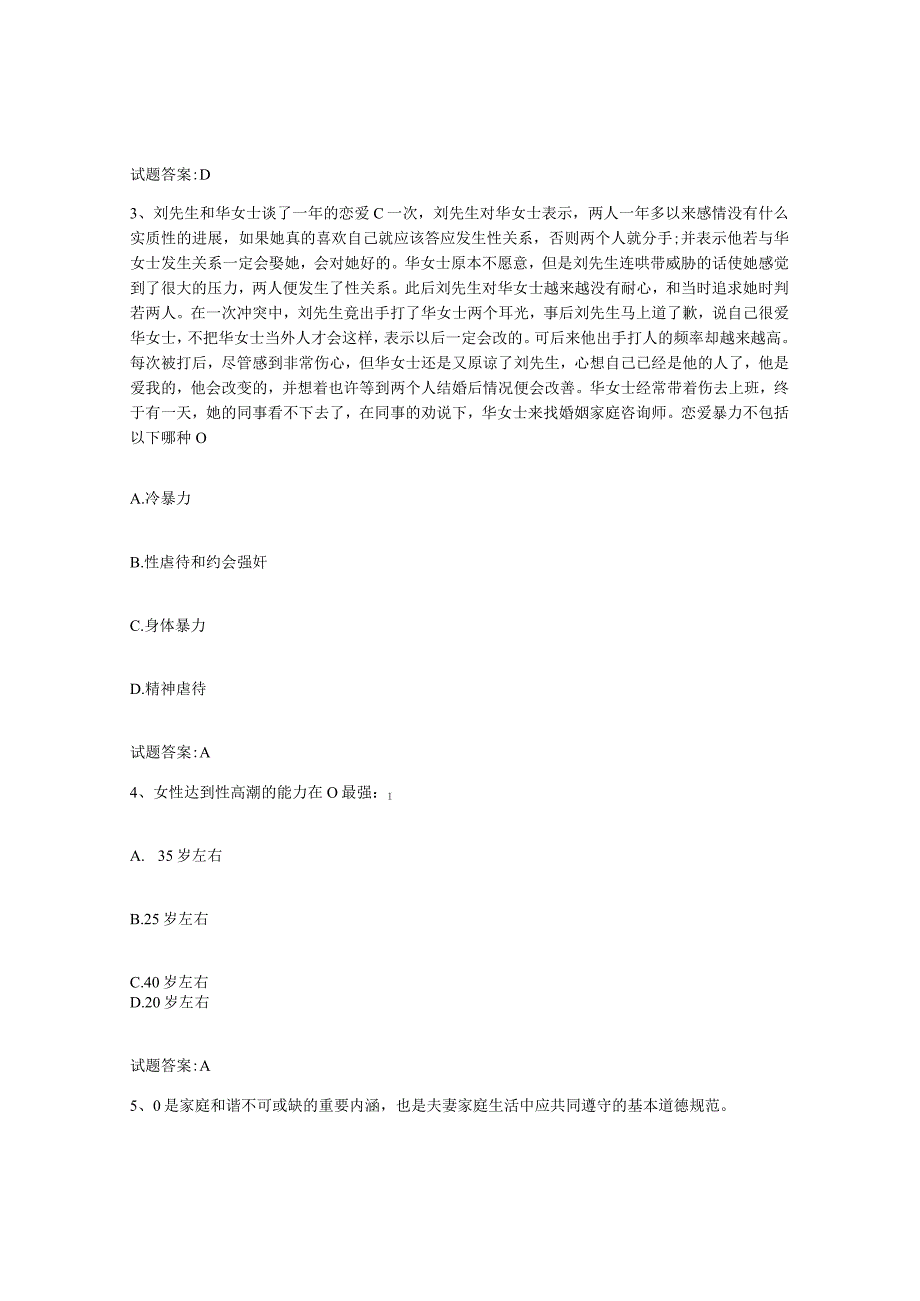 试题答案:D

3、刘先生和华女士谈了一年的恋爱C一次，刘先生对华女士表示，两人一年多以来感情没有什么实质性的进展，如果她真的喜欢自己就应该答应发生性关系，否则两个人就分手;并表示他若与华女士发生关系一定会娶她，会对她好的。华女士原本不愿意，但是刘先生连哄带威胁的话使她感觉到了很大的压力，两人便发生了性关系。此后刘先生对华女士越来越没有耐心，和当时追求她时判若两人。在一次冲突中，刘先生竟出手打了华女士两个耳光，事后刘先生马上道了歉，说自己很爱华女士，不把华女士当外人才会这样，表示以后一定会改的。可后来他出手打人的频率却越来越高。每次被打后，尽管感到非常伤心，但华女士还是又原谅了刘先生，心想自己已经是他的人了，他是爱我的，他会改变的，并想着也许等到两个人结婚后情况便会改善。华女士经常带着伤去上班，终于有一天，她的同事看不下去了，在同事的劝说下，华女士来找婚姻家庭咨询师。恋爱暴力不包括以下哪种O

A.冷暴力

B.性虐待和约会强奸

C.身体暴力

D.精神虐待

试题答案:A

4、女性达到性高潮的能力在O最强：I

A. 35岁左右

B.25岁左右

C.40岁左右
D.20岁左右

试题答案:A

5、0是家庭和谐不可或缺的重要内涵，也是夫妻家庭生活中应共同遵守的基本道德规范。